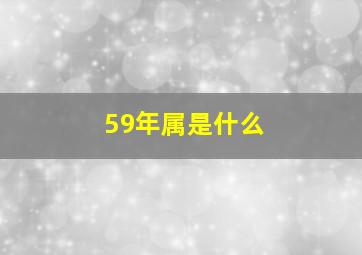 59年属是什么